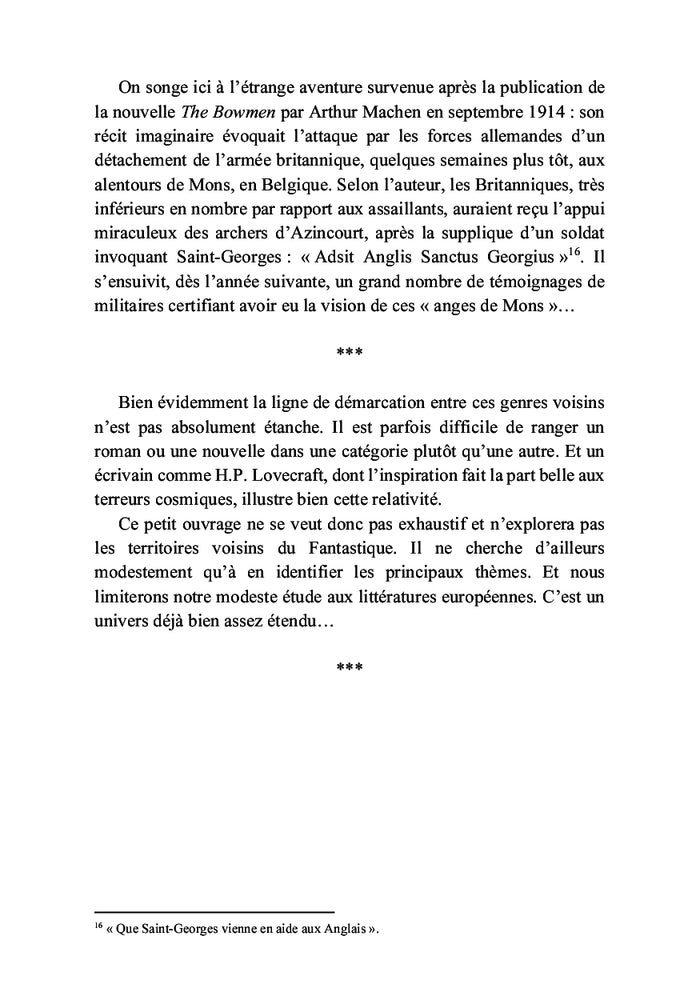 On songe ici à l'étrange aventure survenue après la publication de la nouvelle The Bowmen par Arthur Machen en septembre 1914 : son récit imaginaire évoquait l'attaque par les forces allemandes d'un détachement de l'armée britannique, quelques semaines plus tôt, aux alentours de Mons, en Belgique. Selon l'auteur, les Britanniques, très inférieurs en nombre par rapport aux assaillants, auraient reçu l'appui miraculeux des archers d'Azincourt, après la supplique d'un soldat invoquant Saint-Georges : « Adsit Anglis Sanctus Georgius »$^{16}$. Il s'ensuivit, dès l'année suivante, un grand nombre de témoignages de militaires certifiant avoir eu la vision de ces « anges de Mons »…

***

Bien évidemment la ligne de démarcation entre ces genres voisins n'est pas absolument étanche. Il est parfois difficile de ranger un roman ou une nouvelle dans une catégorie plutôt qu'une autre. Et un écrivain comme H.P. Lovecraft, dont l'inspiration fait la part belle aux terreurs cosmiques, illustre bien cette relativité.

Ce petit ouvrage ne se veut donc pas exhaustif et n'explorera pas les territoires voisins du Fantastique. Il ne cherche d'ailleurs modestement qu'à en identifier les principaux thèmes. Et nous limiterons notre modeste étude aux littératures européennes. C'est un univers déjà bien assez étendu…

***

$^{16}$ « Que Saint-Georges vienne en aide aux Anglais ».